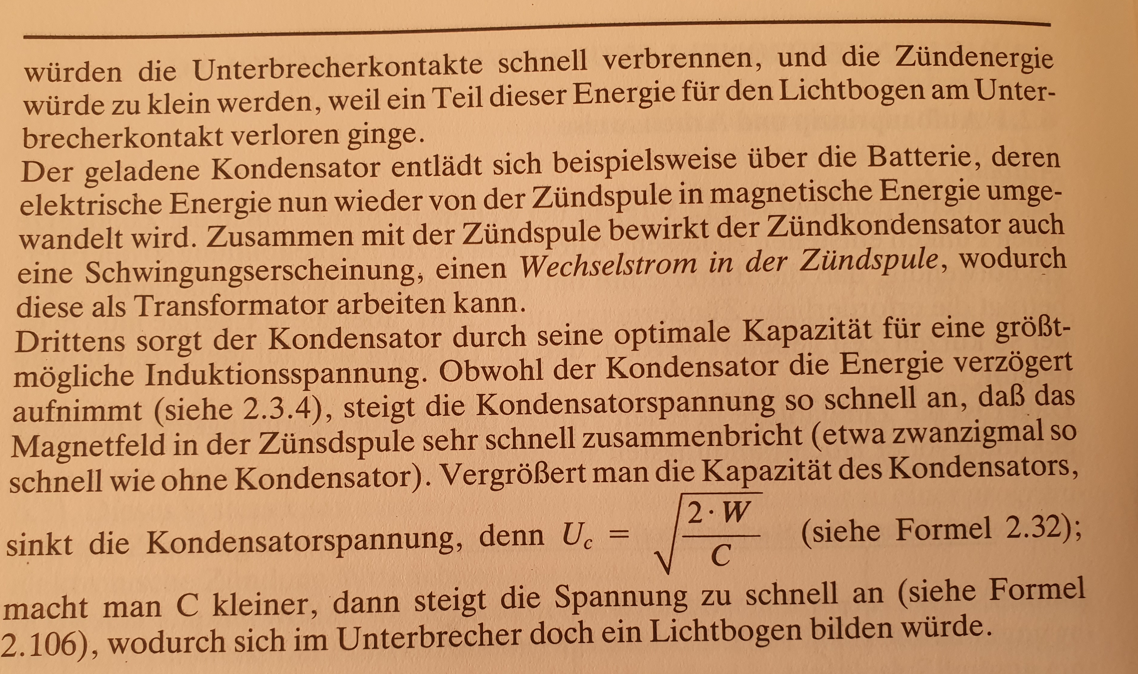 würden die Unterbrecherkontakte schnell verbrennen, und die Zündenergie würde zu klein werden, weil ein Teil dieser Energie für den Lichtbogen am Unterbrecherkontakt verloren ginge.
Der geladene Kondensator entlädt sich beispielsweise über die Batterie, deren elektrische Energie nun wieder von der Zündspule in magnetische Energie umgewandelt wird. Zusammen mit der Zündspule bewirkt der Zündkondensator auch eine Schwingungserscheinung, einen Wechselstrom in der Zündspule, wodurch diese als Transformator arbeiten kann.
Drittens sorgt der Kondensator durch seine optimale Kapazität für eine größtmögliche Induktionsspannung. Obwohl der Kondensator die Energie verzögert aufnimmt (siehe 2.3.4), steigt die Kondensatorspannung so schnell an, daß das Magnetfeld in der Zünsdspule sehr schnell zusammenbricht (etwa zwanzigmal so schnell wie ohne Kondensator). Vergrößert man die Kapazität des Kondensators, sinkt die Kondensatorspannung, denn $U_c = \sqrt{\frac{2 \cdot W}{C}}$ (siehe Formel 2.32); macht man C kleiner, dann steigt die Spannung zu schnell an (siehe Formel 2.106), wodurch sich im Unterbrecher doch ein Lichtbogen bilden würde.